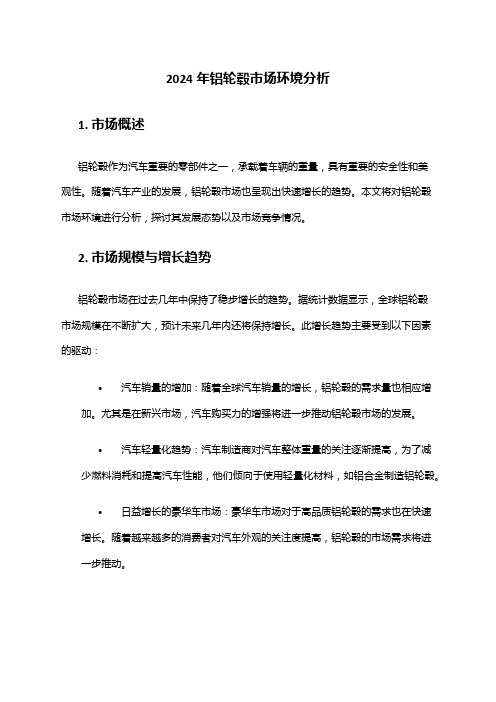 2024 年铝轮毂市场环境分析

1. 市场概述

铝轮毂作为汽车重要的零部件之一，承载着车辆的重量，具有重要的安全性和美观性。随着汽车产业的发展，铝轮毂市场也呈现出快速增长的趋势。本文将对铝轮毂市场环境进行分析，探讨其发展态势以及市场竞争情况。

2. 市场规模与增长趋势

铝轮毂市场在过去几年中保持了稳步增长的趋势。据统计数据显示，全球铝轮毂市场规模在不断扩大，预计未来几年内还将保持增长。此增长趋势主要受到以下因素的驱动：

• 汽车销量的增加：随着全球汽车销量的增长，铝轮毂的需求量也相应增加。尤其是在新兴市场，汽车购买力的增强将进一步推动铝轮毂市场的发展。

• 汽车轻量化趋势：汽车制造商对汽车整体重量的关注逐渐提高，为了减少燃料消耗和提高汽车性能，他们倾向于使用轻量化材料，如铝合金制造铝轮毂。

• 日益增长的豪华车市场：豪华车市场对于高品质铝轮毂的需求也在快速增长。随着越来越多的消费者对汽车外观的关注度提高，铝轮毂的市场需求将进一步推动。